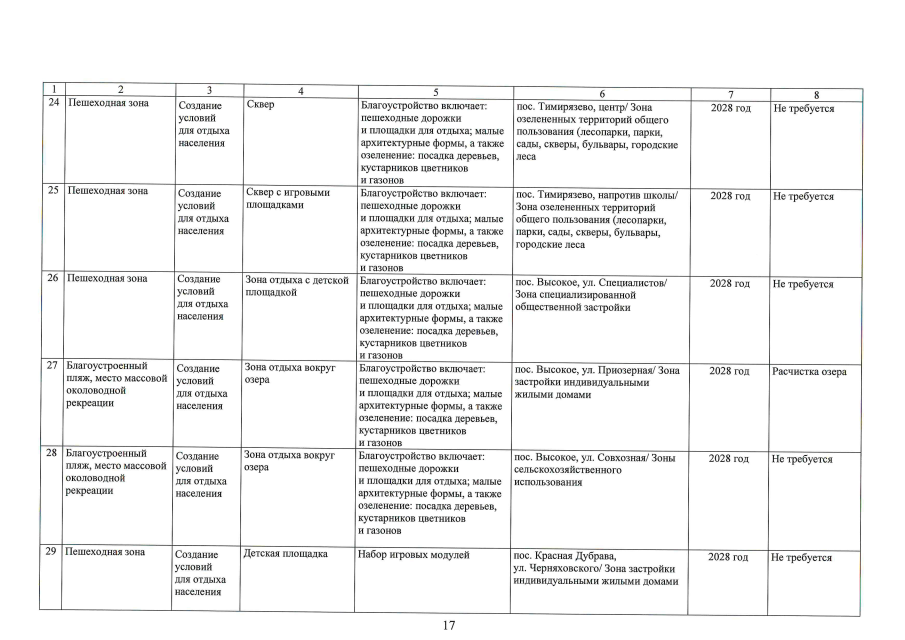 | 1 | 2 | 3 | 4 | 5 | 6 | 7 | 8 |
|---|---|---|---|---|---|---|---|
| 24 | Пешеходная зона | Создание условий для отдыха населения | Сквер | Благоустройство включает: пешеходные дорожки и площадки для отдыха; малые архитектурные формы, а также озеленение: посадка деревьев, кустарников цветников и газонов | пос. Тимирязево, центр/ Зона озелененных территорий общего пользования (лесопарки, парки, сады, скверы, бульвары, городские леса | 2028 год | Не требуется |
| 25 | Пешеходная зона | Создание условий для отдыха населения | Сквер с игровыми площадками | Благоустройство включает: пешеходные дорожки и площадки для отдыха; малые архитектурные формы, а также озеленение: посадка деревьев, кустарников цветников и газонов | пос. Тимирязево, напротив школы/ Зона озелененных территорий общего пользования (лесопарки, парки, сады, скверы, бульвары, городские леса | 2028 год | Не требуется |
| 26 | Пешеходная зона | Создание условий для отдыха населения | Зона отдыха с детской площадкой | Благоустройство включает: пешеходные дорожки и площадки для отдыха; малые архитектурные формы, а также озеленение: посадка деревьев, кустарников цветников и газонов | пос. Высокое, ул. Специалистов/ Зона специализированной общественной застройки | 2028 год | Не требуется |
| 27 | Благоустроенный пляж, место массовой околоводной рекреации | Создание условий для отдыха населения | Зона отдыха вокруг озера | Благоустройство включает: пешеходные дорожки и площадки для отдыха; малые архитектурные формы, а также озеленение: посадка деревьев, кустарников цветников и газонов | пос. Высокое, ул. Приозерная/ Зона застройки индивидуальными жилыми домами | 2028 год | Расчистка озера |
| 28 | Благоустроенный пляж, место массовой околоводной рекреации | Создание условий для отдыха населения | Зона отдыха вокруг озера | Благоустройство включает: пешеходные дорожки и площадки для отдыха; малые архитектурные формы, а также озеленение: посадка деревьев, кустарников цветников и газонов | пос. Высокое, ул. Совхозная/ Зоны сельскохозяйственного использования | 2028 год | Не требуется |
| 29 | Пешеходная зона | Создание условий для отдыха населения | Детская площадка | Набор игровых модулей | пос. Красная Дубрава, ул. Черняховского/ Зона застройки индивидуальными жилыми домами | 2028 год | Не требуется |

17